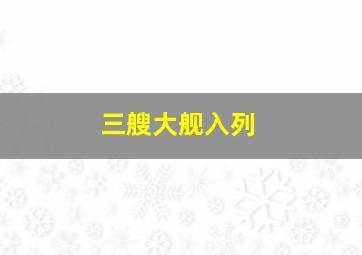 三艘大舰入列